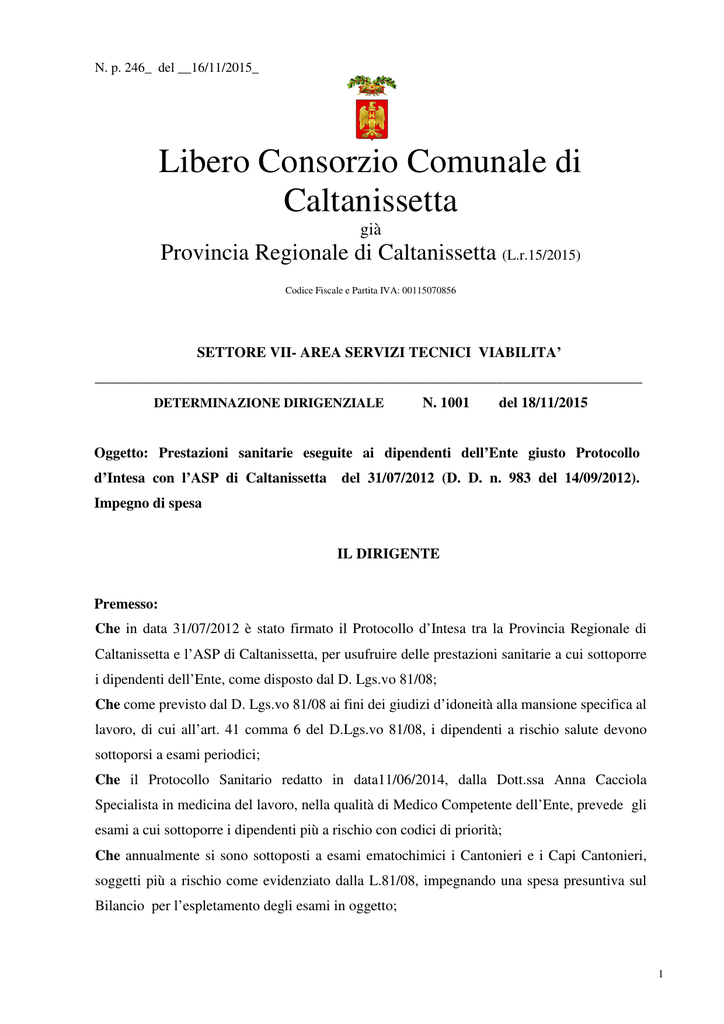 N. p. 246_ del __16/11/2015_

Libero Consorzio Comunale di Caltanissetta

già

Provincia Regionale di Caltanissetta (L.r.15/2015)

Codice Fiscale e Partita IVA: 00115070856

SETTORE VII- AREA SERVIZI TECNICI VIABILITA'

DETERMINAZIONE DIRIGENZIALE N. 1001 del 18/11/2015

Oggetto: Prestazioni sanitarie eseguite ai dipendenti dell'Ente giusto Protocollo d'Intesa con l'ASP di Caltanissetta del 31/07/2012 (D. D. n. 983 del 14/09/2012). Impegno di spesa

IL DIRIGENTE

Premesso:

Che in data 31/07/2012 è stato firmato il Protocollo d'Intesa tra la Provincia Regionale di Caltanissetta e l'ASP di Caltanissetta, per usufruire delle prestazioni sanitarie a cui sottoporre i dipendenti dell'Ente, come disposto dal D. Lgs.vo 81/08;

Che come previsto dal D. Lgs.vo 81/08 ai fini dei giudizi d'idoneità alla mansione specifica al lavoro, di cui all'art. 41 comma 6 del D.Lgs.vo 81/08, i dipendenti a rischio salute devono sottoporsi a esami periodici;

Che il Protocollo Sanitario redatto in data11/06/2014, dalla Dott.ssa Anna Cacciola Specialista in medicina del lavoro, nella qualità di Medico Competente dell'Ente, prevede gli esami a cui sottoporre i dipendenti più a rischio con codici di priorità;

Che annualmente si sono sottoposti a esami ematochimici i Cantonieri e i Capi Cantonieri, soggetti più a rischio come evidenziato dalla L.81/08, impegnando una spesa presuntiva sul Bilancio per l'espletamento degli esami in oggetto;

1